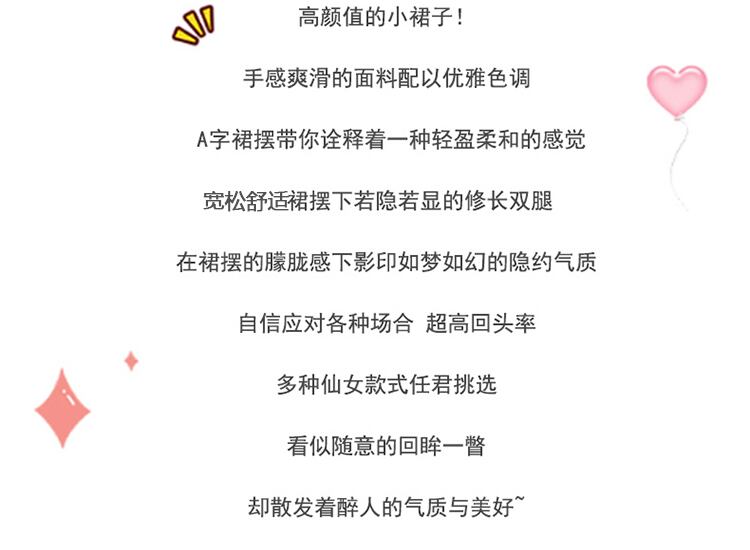 高颜值的小裙子！

手感爽滑的面料配以优雅色调

A字裙摆带你诠释着一种轻盈柔和的感觉

宽松舒适裙摆下若隐若显的修长双腿

在裙摆的朦胧感下影印如梦如幻的隐约气质

自信应对各种场合 超高回头率

多种仙女款式任君挑选

看似随意的回眸一瞥

却散发着醉人的气质与美好~